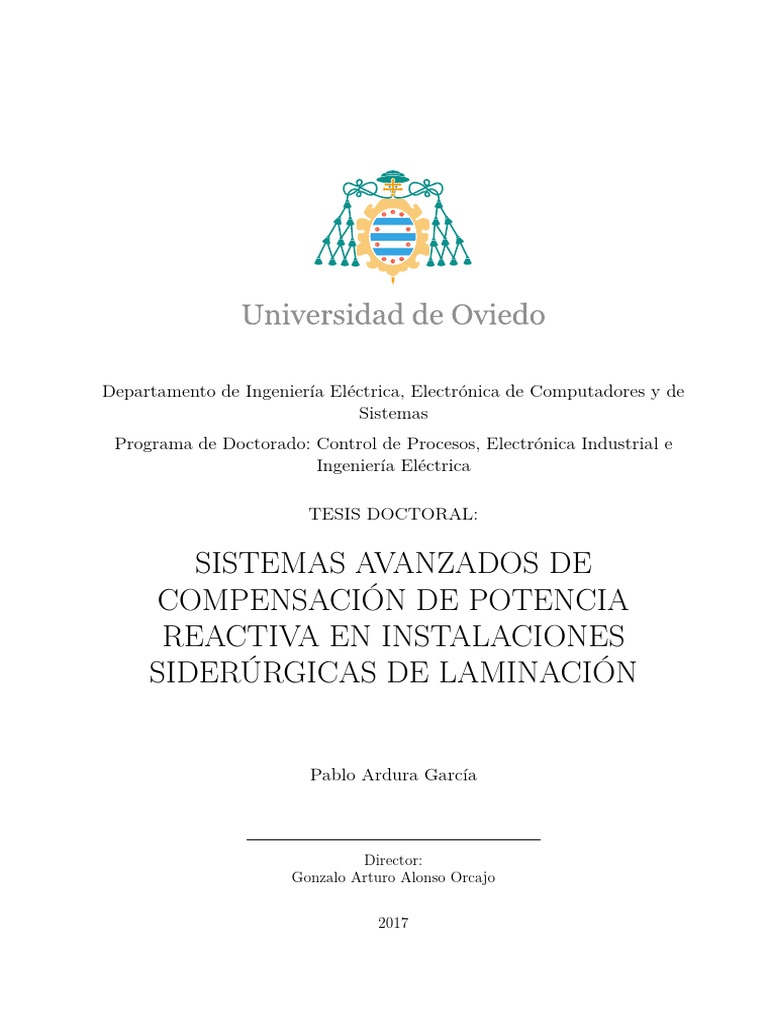 Universidad de Oviedo

Departamento de Ingeniería Eléctrica, Electrónica de Computadores y de Sistemas

Programa de Doctorado: Control de Procesos, Electrónica Industrial e Ingeniería Eléctrica

TESIS DOCTORAL:

SISTEMAS AVANZADOS DE COMPENSACIÓN DE POTENCIA REACTIVA EN INSTALACIONES SIDERÚRGICAS DE LAMINACIÓN

Pablo Ardura García

Director:
Gonzalo Arturo Alonso Orcajo

2017